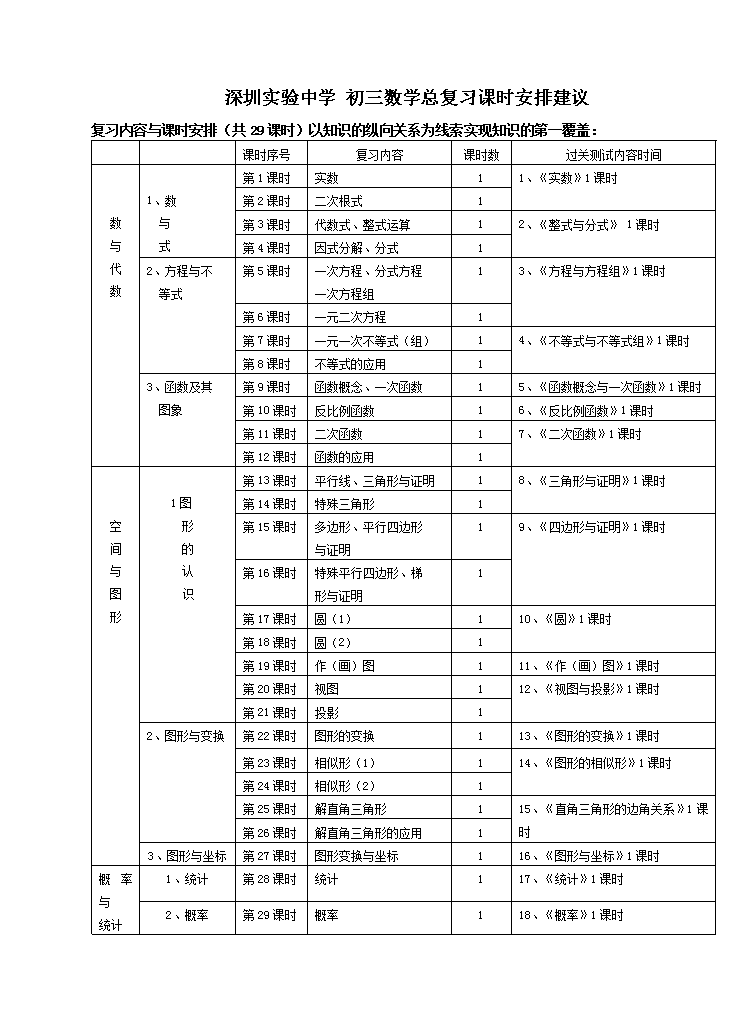 深圳实验中学 初三数学总复习课时安排建议

复习内容与课时安排（共 29 课时）以知识的纵向关系为线索实现知识的第一覆盖：

| | | 课时序号 | 复习内容 | 课时数 | 过关测试内容时间 |
|---|---|---|---|---|---|
| 数与代数 | 1、数与式 | 第 1 课时 | 实数 | 1 | 1、《实数》1 课时 |
| | | 第 2 课时 | 二次根式 | 1 | |
| | | 第 3 课时 | 代数式、整式运算 | 1 | 2、《整式与分式》 1 课时 |
| | | 第 4 课时 | 因式分解、分式 | 1 | |
| | 2、方程与不等式 | 第 5 课时 | 一次方程、分式方程 一次方程组 | 1 | 3、《方程与方程组》1 课时 |
| | | 第 6 课时 | 一元二次方程 | 1 | |
| | | 第 7 课时 | 一元一次不等式（组） | 1 | 4、《不等式与不等式组》1 课时 |
| | | 第 8 课时 | 不等式的应用 | 1 | |
| | 3、函数及其图象 | 第 9 课时 | 函数概念、一次函数 | 1 | 5、《函数概念与一次函数》1 课时 |
| | | 第 10 课时 | 反比例函数 | 1 | 6、《反比例函数》1 课时 |
| | | 第 11 课时 | 二次函数 | 1 | 7、《二次函数》1 课时 |
| | | 第 12 课时 | 函数的应用 | 1 | |
| 空间与图形 | 1 图形的认识 | 第 13 课时 | 平行线、三角形与证明 | 1 | 8、《三角形与证明》1 课时 |
| | | 第 14 课时 | 特殊三角形 | 1 | |
| | | 第 15 课时 | 多边形、平行四边形与证明 | 1 | 9、《四边形与证明》1 课时 |
| | | 第 16 课时 | 特殊平行四边形、梯形与证明 | 1 | |
| | | 第 17 课时 | 圆（1） | 1 | 10、《圆》1 课时 |
| | | 第 18 课时 | 圆（2） | 1 | |
| | | 第 19 课时 | 作（画）图 | 1 | 11、《作（画）图》1 课时 |
| | | 第 20 课时 | 视图 | 1 | 12、《视图与投影》1 课时 |
| | | 第 21 课时 | 投影 | 1 | |
| | 2、图形与变换 | 第 22 课时 | 图形的变换 | 1 | 13、《图形的变换》1 课时 |
| | | 第 23 课时 | 相似形（1） | 1 | 14、《图形的相似形》1 课时 |
| | | 第 24 课时 | 相似形（2） | 1 | |
| | | 第 25 课时 | 解直角三角形 | 1 | 15、《直角三角形的边角关系》1 课时 |
| | | 第 26 课时 | 解直角三角形的应用 | 1 | |
| | 3、图形与坐标 | 第 27 课时 | 图形变换与坐标 | 1 | 16、《图形与坐标》1 课时 |
| 概率与统计 | 1、统计 | 第 28 课时 | 统计 | 1 | 17、《统计》1 课时 |
| | 2、概率 | 第 29 课时 | 概率 | 1 | 18、《概率》1 课时 |